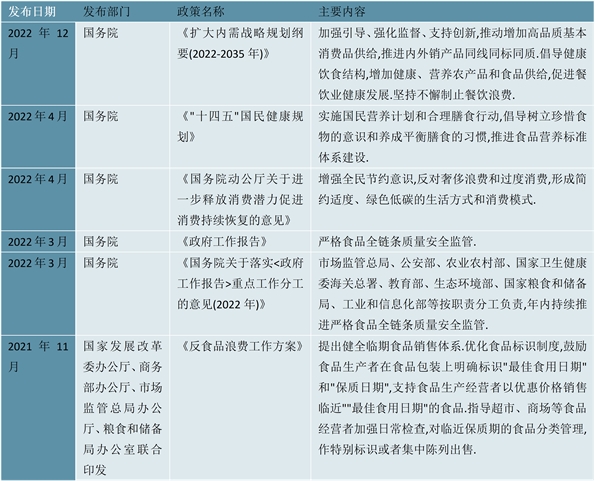 | 发布日期 | 发布部门 | 政策名称 | 主要内容 |
|---|---|---|---|
| 2022 年 12 月 | 国务院 | 《扩大内需战略规划纲要(2022-2035 年)》 | 加强引导、强化监督、支持创新,推动增加高品质基本消费品供给,推进内外销产品同线同标同质.倡导健康饮食结构,增加健康、营养农产品和食品供给,促进餐饮业健康发展.坚持不懈制止餐饮浪费. |
| 2022 年 4 月 | 国务院 | 《"十四五"国民健康规划》 | 实施国民营养计划和合理膳食行动,倡导树立珍惜食物的意识和养成平衡膳食的习惯,推进食品营养标准体系建设. |
| 2022 年 4 月 | 国务院 | 《国务院动公厅关于进一步释放消费潜力促进消费持续恢复的意见》 | 增强全民节约意识,反对奢侈浪费和过度消费,形成简约适度、绿色低碳的生活方式和消费模式. |
| 2022 年 3 月 | 国务院 | 《政府工作报告》 | 严格食品全链条质量安全监管. |
| 2022 年 3 月 | 国务院 | 《国务院关于落实<政府工作报告>重点工作分工的意见(2022 年)》 | 市场监管总局、公安部、农业农村部、国家卫生健康委海关总署、教育部、生态环境部、国家粮食和储备局、工业和信息化部等按职责分工负责,年内持续推进严格食品全链条质量安全监管. |
| 2021 年 11 月 | 国家发展改革委办公厅、商务部办公厅、市场监管总局办公厅、粮食和储备局办公室联合印发 | 《反食品浪费工作方案》 | 提出健全临期食品销售体系.优化食品标识制度,鼓励食品生产者在食品包装上明确标识"最佳食用日期"和"保质日期",支持食品生产经营者以优惠价格销售临近""最佳食用日期"的食品.指导超市、商场等食品经营者加强日常检查,对临近保质期的食品分类管理,作特别标识或者集中陈列出售. |